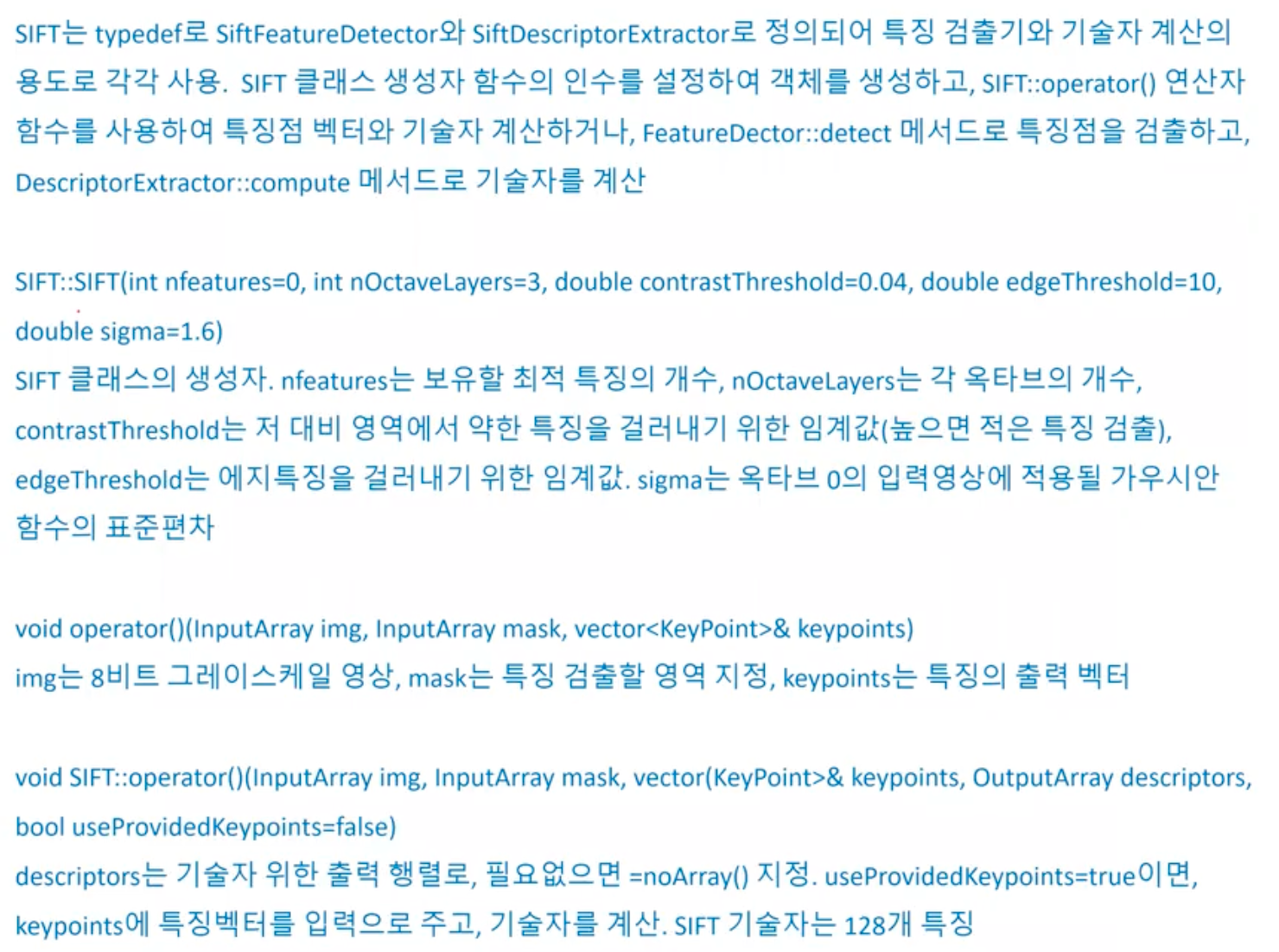 SIFT는 typedef로 SiftFeatureDetector와 SiftDescriptorExtractor로 정의되어 특징 검출기와 기술자 계산의 용도로 각각 사용. SIFT 클래스 생성자 함수의 인수를 설정하여 객체를 생성하고, SIFT::operator() 연산자 함수를 사용하여 특징점 벡터와 기술자 계산하거나, FeatureDector::detect 메서드로 특징점을 검출하고, DescriptorExtractor::compute 메서드로 기술자를 계산

SIFT::SIFT(int nfeatures=0, int nOctaveLayers=3, double contrastThreshold=0.04, double edgeThreshold=10, double sigma=1.6)
SIFT 클래스의 생성자. nfeatures는 보유할 최적 특징의 개수, nOctaveLayers는 각 옥타브의 개수, contrastThreshold는 저 대비 영역에서 약한 특징을 걸러내기 위한 임계값(높으면 적은 특징 검출), edgeThreshold는 에지특징을 걸러내기 위한 임계값. sigma는 옥타브 0의 입력영상에 적용될 가우시안 함수의 표준편차

void operator()(InputArray img, InputArray mask, vector<KeyPoint>& keypoints)
img는 8비트 그레이스케일 영상, mask는 특징 검출할 영역 지정, keypoints는 특징의 출력 벡터

void SIFT::operator()(InputArray img, InputArray mask, vector(KeyPoint>& keypoints, OutputArray descriptors, bool useProvidedKeypoints=false)
descriptors는 기술자 위한 출력 행렬로, 필요없으면 =noArray() 지정. useProvidedKeypoints=true이면, keypoints에 특징벡터를 입력으로 주고, 기술자를 계산. SIFT 기술자는 128개 특징